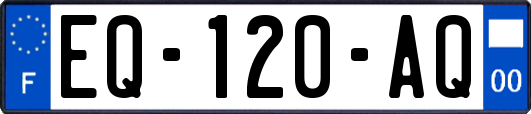 F
EQ-120-AQ
00